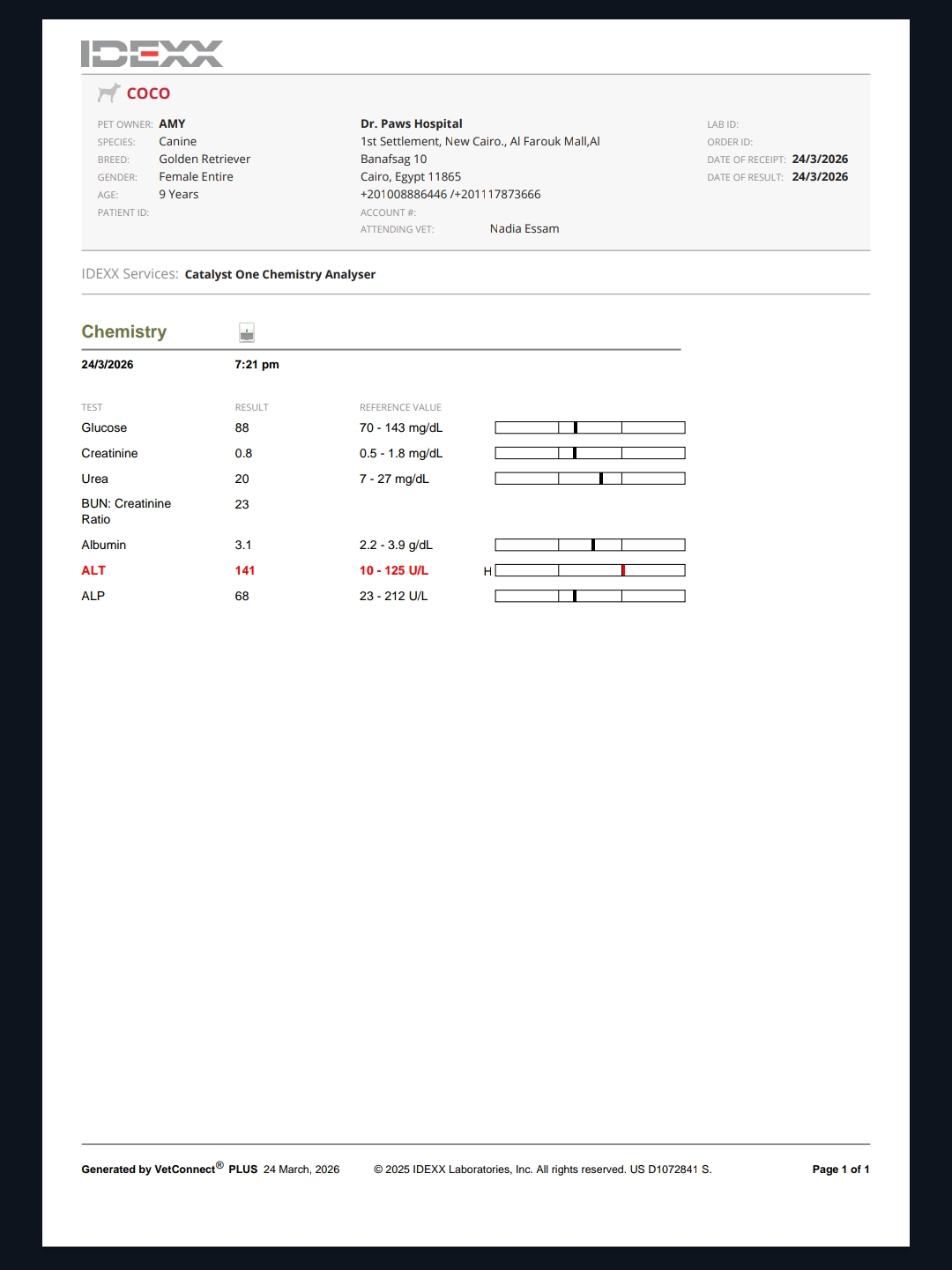 IDEXX

COCO

PET OWNER: AMY
SPECIES: Canine
BREED: Golden Retriever
GENDER: Female Entire
AGE: 9 Years
PATIENT ID:

Dr. Paws Hospital
1st Settlement, New Cairo., Al Farouk Mall,Al Banafsag 10
Cairo, Egypt 11865
+201008886446 /+201117873666
ACCOUNT #:
ATTENDING VET: Nadia Essam

LAB ID:
ORDER ID:
DATE OF RECEIPT: 24/3/2026
DATE OF RESULT: 24/3/2026

IDEXX Services: Catalyst One Chemistry Analyser

Chemistry

24/3/2026 7:21 pm

| TEST | RESULT | REFERENCE VALUE | |
|---|---|---|---|
| Glucose | 88 | 70 - 143 mg/dL | |
| Creatinine | 0.8 | 0.5 - 1.8 mg/dL | |
| Urea | 20 | 7 - 27 mg/dL | |
| BUN: Creatinine Ratio | 23 | | |
| Albumin | 3.1 | 2.2 - 3.9 g/dL | |
| ALT | 141 | 10 - 125 U/L | H |
| ALP | 68 | 23 - 212 U/L | |

Generated by VetConnect® PLUS 24 March, 2026 © 2025 IDEXX Laboratories, Inc. All rights reserved. US D1072841 S. Page 1 of 1